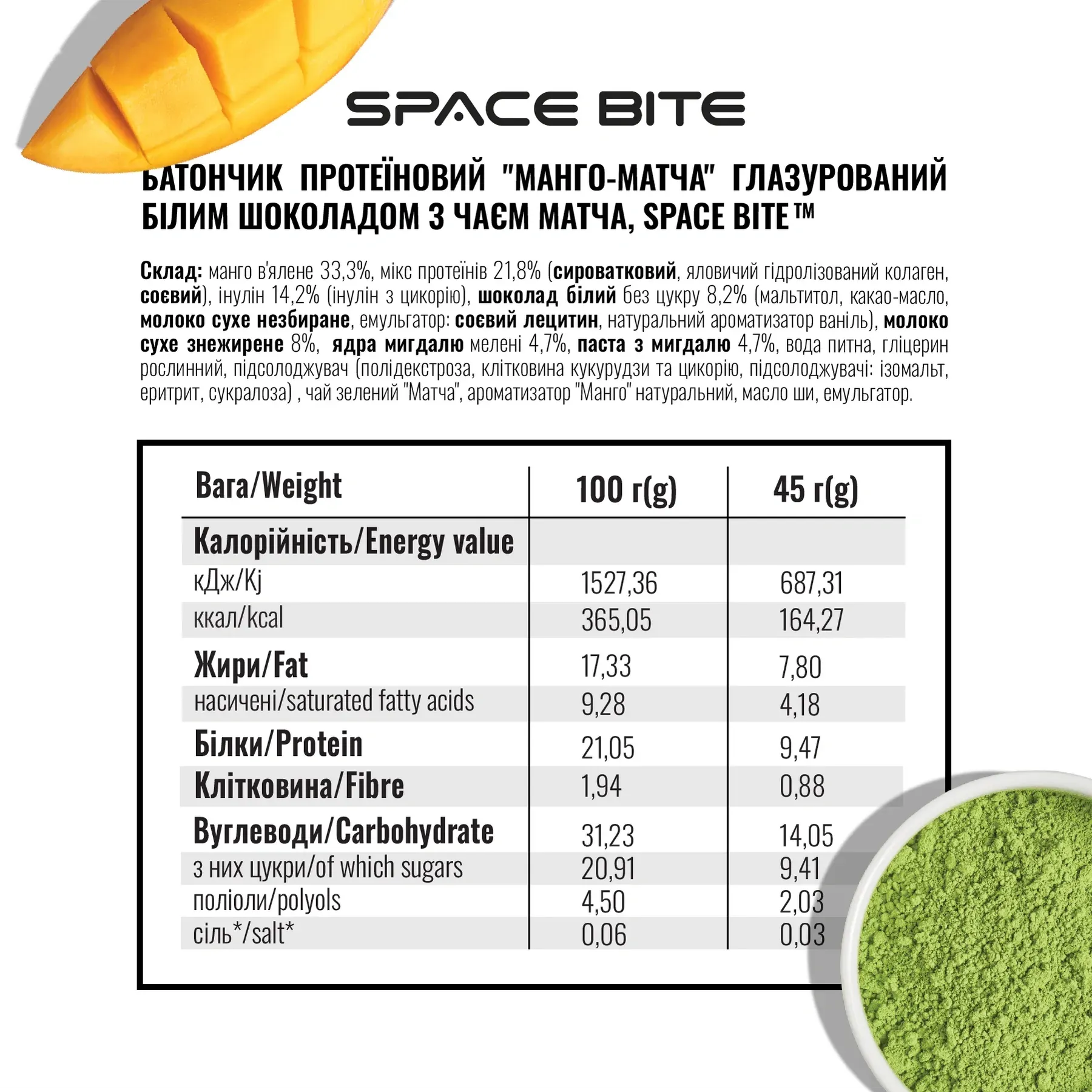 SPACE BITE

БАТОНЧИК ПРОТЕЇНОВИЙ "МАНГО-МАТЧА" ГЛАЗУРОВАНИЙ БІЛИМ ШОКОЛАДОМ З ЧАЄМ МАТЧА, SPACE BITE™

Склад: манго в'ялене 33,3%, мікс протеїнів 21,8% (сироватковий, яловичий гідролізований колаген, соєвий), інулін 14,2% (інулін з цикорію), шоколад білий без цукру 8,2% (мальтитол, какао-масло, молоко сухе незбиране, емульгатор: соєвий лецитин, натуральний ароматизатор ваніль), молоко сухе знежирене 8%, ядра мигдалю мелені 4,7%, паста з мигдалю 4,7%, вода питна, гліцерин рослинний, підсолоджувач (полідекстроза, клітковина кукурудзи та цикорію, підсолоджувачі: ізомальт, еритрит, сукралоза) , чай зелений "Матча", ароматизатор "Манго" натуральний, масло ши, емульгатор.

| Вага/Weight | 100 г(g) | 45 г(g) |
|---|---|---|
| Калорійність/Energy value | | |
| кДж/Kj | 1527,36 | 687,31 |
| ккал/kcal | 365,05 | 164,27 |
| Жири/Fat | 17,33 | 7,80 |
| насичені/saturated fatty acids | 9,28 | 4,18 |
| Білки/Protein | 21,05 | 9,47 |
| Клітковина/Fibre | 1,94 | 0,88 |
| Вуглеводи/Carbohydrate | 31,23 | 14,05 |
| з них цукри/of which sugars | 20,91 | 9,41 |
| поліоли/polyols | 4,50 | 2,03 |
| сіль*/salt* | 0,06 | 0,03 |